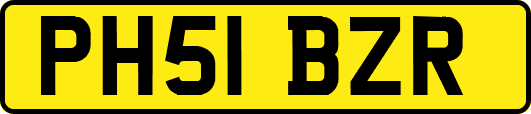 PH51 BZR